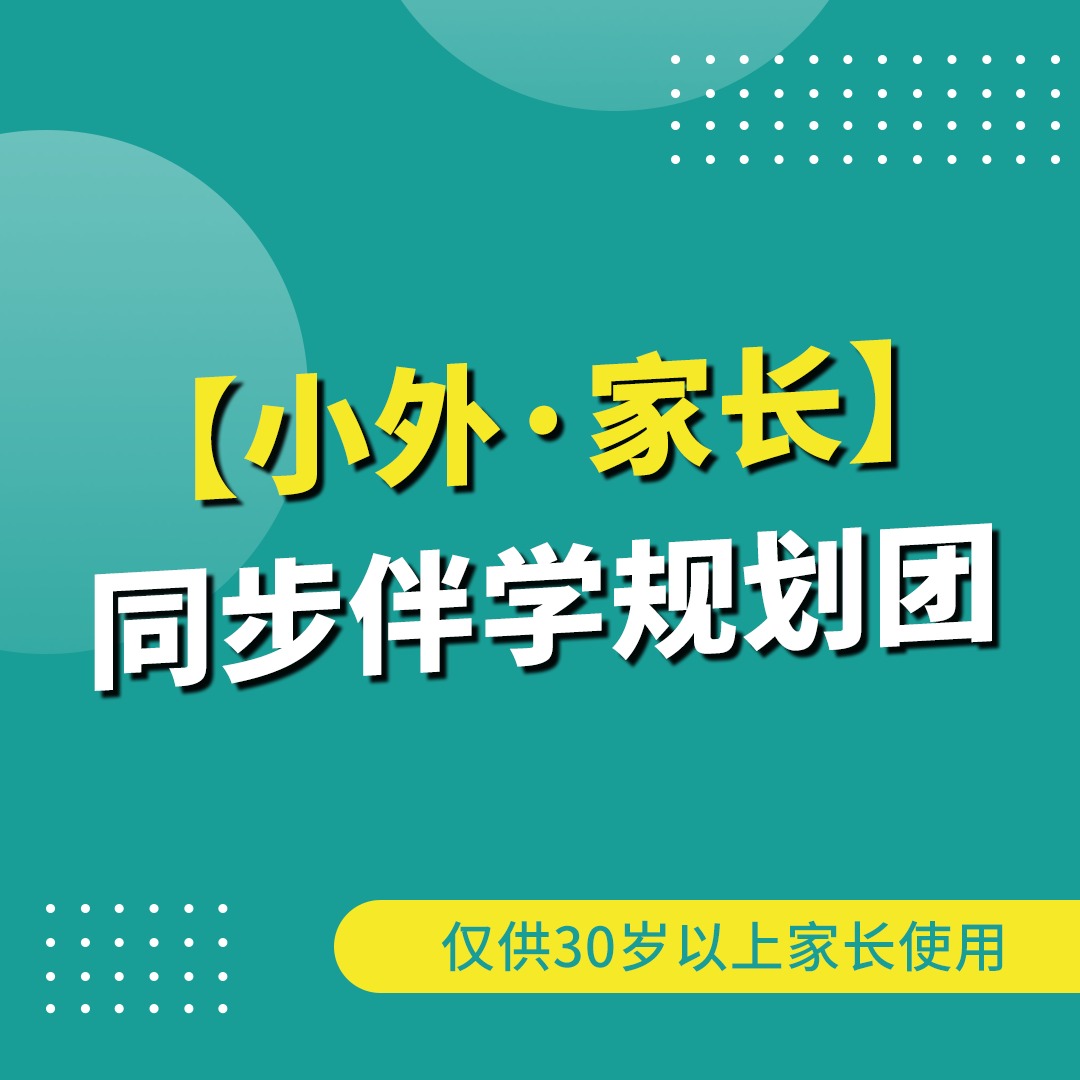 【小外·家长】
同步伴学规划团

仅供30岁以上家长使用